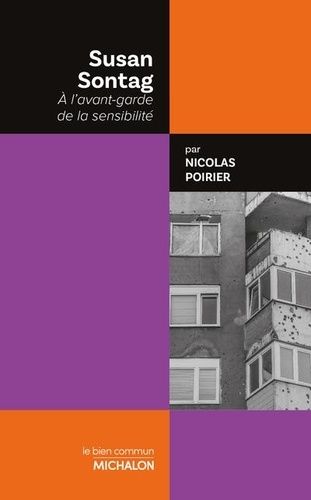 Susan Sontag
À l'avant-garde de la sensibilité

par
NICOLAS POIRIER

le bien commun
MICHALON